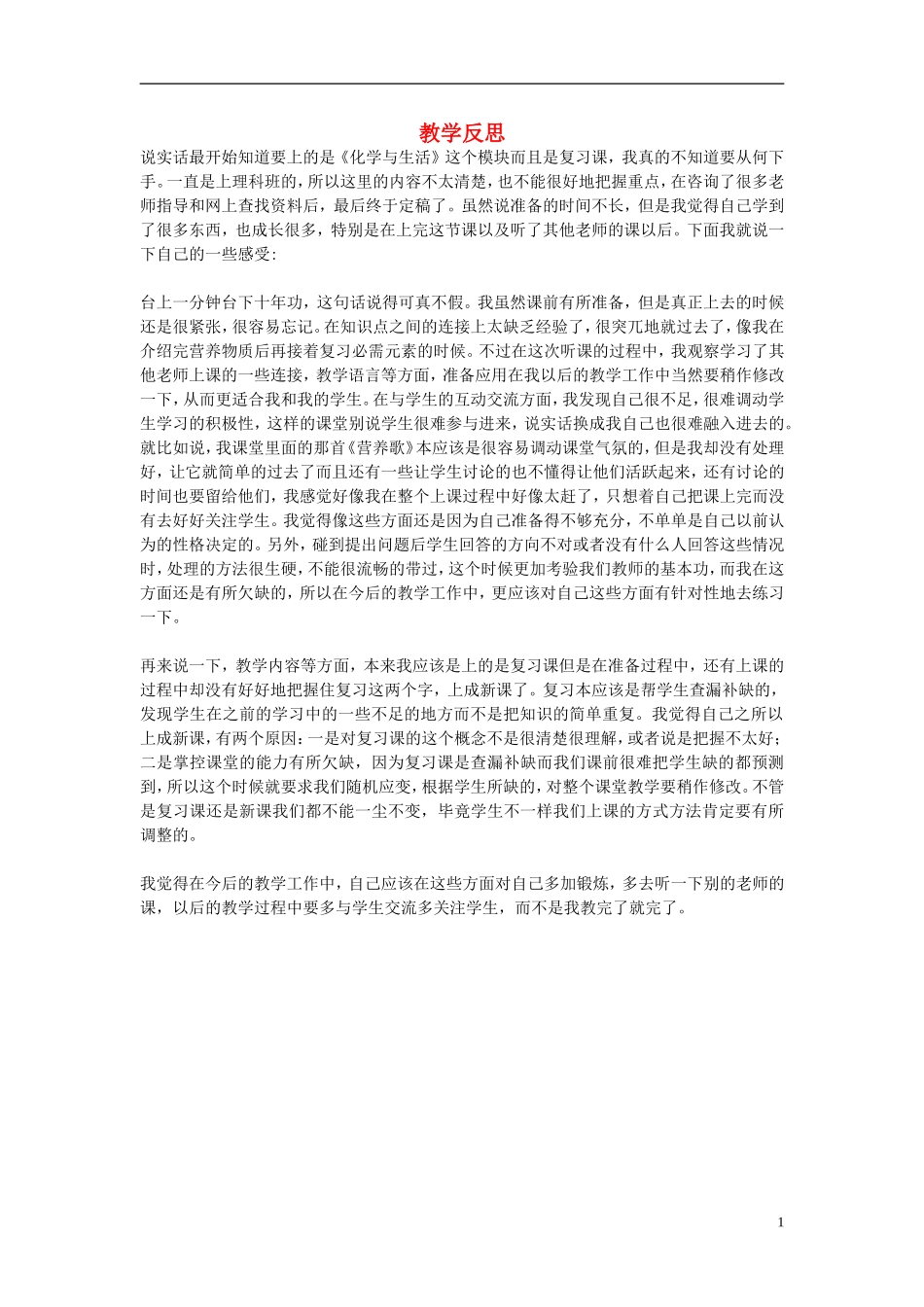 教学反思

说实话最开始知道要上的是《化学与生活》这个模块而且是复习课，我真的不知道要从何下手。一直是上理科班的，所以这里的内容不太清楚，也不能很好地把握重点，在咨询了很多老师指导和网上查找资料后，最后终于定稿了。虽然说准备的时间不长，但是我觉得自己学到了很多东西，也成长很多，特别是在上完这节课以及听了其他老师的课以后。下面我就说一下自己的一些感受:

台上一分钟台下十年功，这句话说得可真不假。我虽然课前有所准备，但是真正上去的时候还是很紧张，很容易忘记。在知识点之间的连接上太缺乏经验了，很突兀地就过去了，像我在介绍完营养物质后再接着复习必需元素的时候。不过在这次听课的过程中，我观察学习了其他老师上课的一些连接，教学语言等方面，准备应用在我以后的教学工作中当然要稍作修改一下，从而更适合我和我的学生。在与学生的互动交流方面，我发现自己很不足，很难调动学生学习的积极性，这样的课堂别说学生很难参与进来，说实话换成我自己也很难融入进去的。就比如说，我课堂里面的那首《营养歌》本应该是很容易调动课堂气氛的，但是我却没有处理好，让它就简单的过去了而且还有一些让学生讨论的也不懂得让他们活跃起来，还有讨论的时间也要留给他们，我感觉好像我在整个上课过程中好像太赶了，只想着自己把课上完而没有去好好关注学生。我觉得像这些方面还是因为自己准备得不够充分，不单单是自己以前认为的性格决定的。另外，碰到提出问题后学生回答的方向不对或者没有什么人回答这些情况时，处理的方法很生硬，不能很流畅的带过，这个时候更加考验我们教师的基本功，而我在这方面还是有所欠缺的，所以在今后的教学工作中，更应该对自己这些方面有针对性地去练习一下。

再来说一下，教学内容等方面，本来我应该是上的是复习课但是在准备过程中，还有上课的过程中却没有好好地把握住复习这两个字，上成新课了。复习本应该是帮学生查漏补缺的，发现学生在之前的学习中的一些不足的地方而不是把知识的简单重复。我觉得自己之所以上成新课，有两个原因：一是对复习课的这个概念不是很清楚很理解，或者说是把握不太好；二是掌控课堂的能力有所欠缺，因为复习课是查漏补缺而我们课前很难把学生缺的都预测到，所以这个时候就要求我们随机应变，根据学生所缺的，对整个课堂教学要稍作修改。不管是复习课还是新课我们都不能一尘不变，毕竟学生不一样我们上课的方式方法肯定要有所调整的。

我觉得在今后的教学工作中，自己应该在这些方面对自己多加锻炼，多去听一下别的老师的课，以后的教学过程中要多与学生交流多关注学生，而不是我教完了就完了。

1